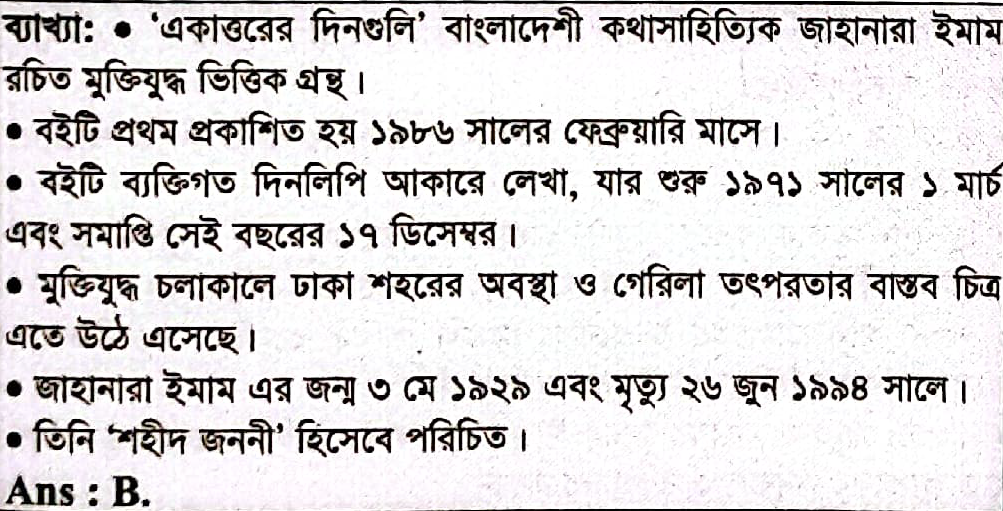 ব্যাখ্যা: • 'একাত্তরের দিনগুলি' বাংলাদেশী কথাসাহিত্যিক জাহানারা ইমাম রচিত মুক্তিযুদ্ধ ভিত্তিক গ্রন্থ।

• বইটি প্রথম প্রকাশিত হয় ১৯৮৬ সালের ফেব্রুয়ারি মাসে।

• বইটি ব্যক্তিগত দিনলিপি আকারে লেখা, যার শুরু ১৯৭১ সালের ১ মার্চ এবং সমাপ্তি সেই বছরের ১৭ ডিসেম্বর।

• মুক্তিযুদ্ধ চলাকালে ঢাকা শহরের অবস্থা ও গেরিলা তৎপরতার বাস্তব চিত্র এতে উঠে এসেছে।

• জাহানারা ইমাম এর জন্ম ৩ মে ১৯২৯ এবং মৃত্যু ২৬ জুন ১৯৯৪ সালে।

• তিনি 'শহীদ জননী' হিসেবে পরিচিত।

Ans : B.